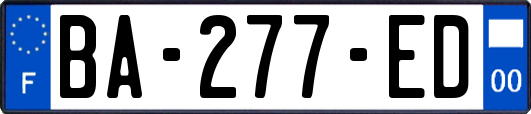 F
BA-277-ED
00